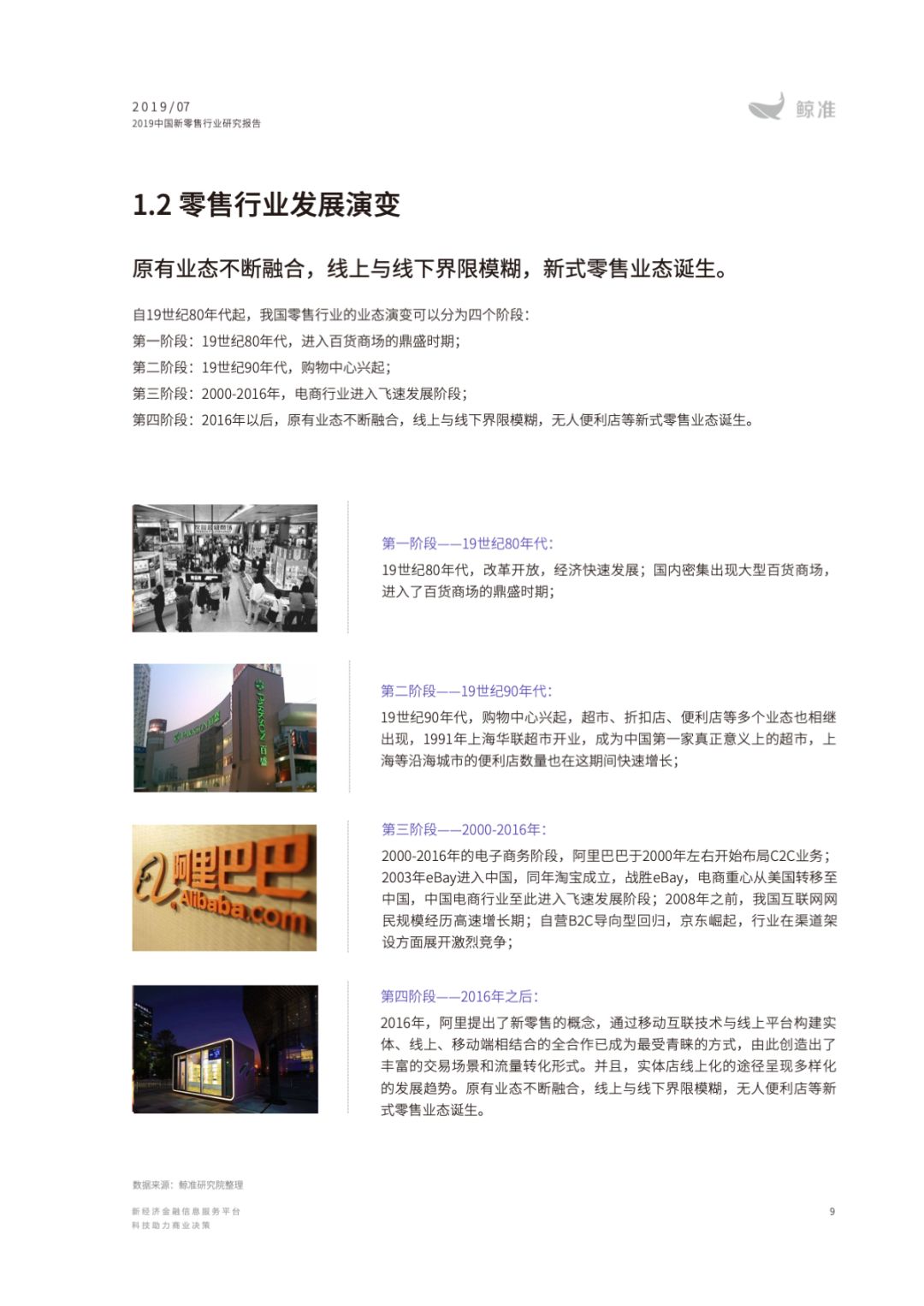 2019/07
2019中国新零售行业研究报告

鲸准

1.2 零售行业发展演变

原有业态不断融合，线上与线下界限模糊，新式零售业态诞生。

自19世纪80年代起，我国零售行业的业态演变可以分为四个阶段：
第一阶段：19世纪80年代，进入百货商场的鼎盛时期；
第二阶段：19世纪90年代，购物中心兴起；
第三阶段：2000-2016年，电商行业进入飞速发展阶段；
第四阶段：2016年以后，原有业态不断融合，线上与线下界限模糊，无人便利店等新式零售业态诞生。

第一阶段——19世纪80年代：
19世纪80年代，改革开放，经济快速发展；国内密集出现大型百货商场，进入了百货商场的鼎盛时期；

PARKSON 百盛

第二阶段——19世纪90年代：
19世纪90年代，购物中心兴起，超市、折扣店、便利店等多个业态也相继出现，1991年上海华联超市开业，成为中国第一家真正意义上的超市，上海等沿海城市的便利店数量也在这期间快速增长；

阿里巴巴 Alibaba.com

第三阶段——2000-2016年：
2000-2016年的电子商务阶段，阿里巴巴于2000年左右开始布局C2C业务；2003年eBay进入中国，同年淘宝成立，战胜eBay，电商重心从美国转移至中国，中国电商行业至此进入飞速发展阶段；2008年之前，我国互联网网民规模经历高速增长期；自营B2C导向型回归，京东崛起，行业在渠道架设方面展开激烈竞争；

第四阶段——2016年之后：
2016年，阿里提出了新零售的概念，通过移动互联技术与线上平台构建实体、线上、移动端相结合的全合作已成为最受青睐的方式，由此创造出了丰富的交易场景和流量转化形式。并且，实体店线上化的途径呈现多样化的发展趋势。原有业态不断融合，线上与线下界限模糊，无人便利店等新式零售业态诞生。

数据来源：鲸准研究院整理

新经济金融信息服务平台
科技助力商业决策

9